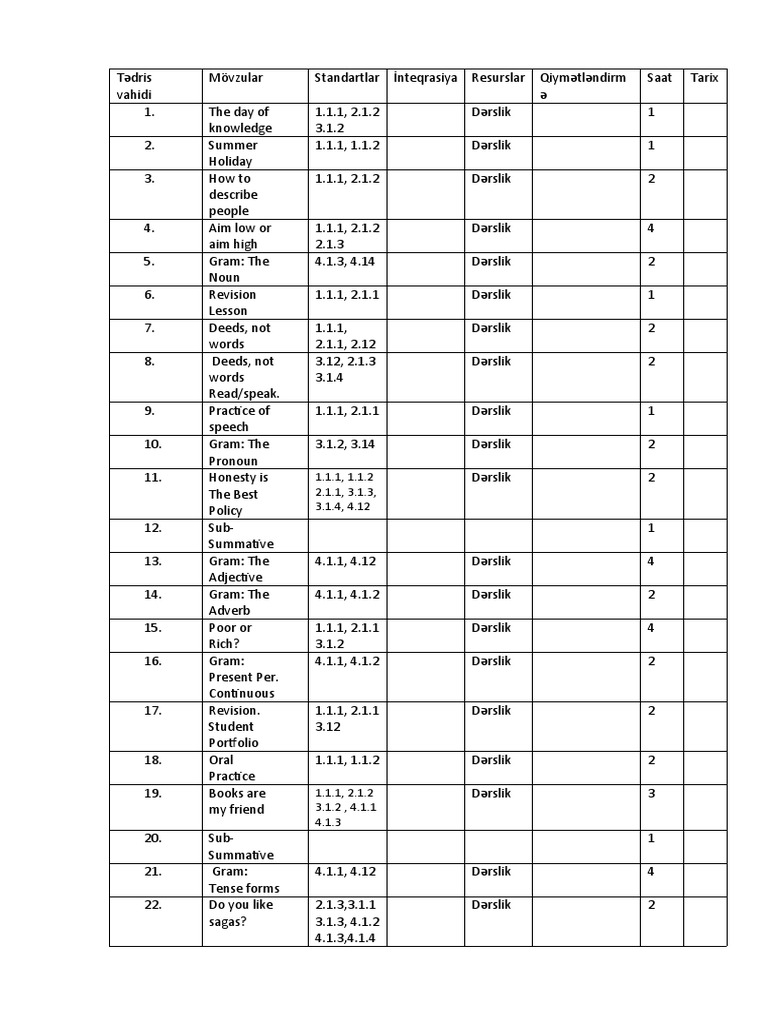 | Tədris vahidi | Mövzular | Standartlar | İnteqrasiya | Resurslar | Qiymətləndirmə | Saat | Tarix |
|---|---|---|---|---|---|---|---|
| 1. | The day of knowledge | 1.1.1, 2.1.2 3.1.2 | | Dərslik | | 1 | |
| 2. | Summer Holiday | 1.1.1, 1.1.2 | | Dərslik | | 1 | |
| 3. | How to describe people | 1.1.1, 2.1.2 | | Dərslik | | 2 | |
| 4. | Aim low or aim high | 1.1.1, 2.1.2 2.1.3 | | Dərslik | | 4 | |
| 5. | Gram: The Noun | 4.1.3, 4.14 | | Dərslik | | 2 | |
| 6. | Revision Lesson | 1.1.1, 2.1.1 | | Dərslik | | 1 | |
| 7. | Deeds, not words | 1.1.1, 2.1.1, 2.12 | | Dərslik | | 2 | |
| 8. | Deeds, not words Read/speak. | 3.12, 2.1.3 3.1.4 | | Dərslik | | 2 | |
| 9. | Practice of speech | 1.1.1, 2.1.1 | | Dərslik | | 1 | |
| 10. | Gram: The Pronoun | 3.1.2, 3.14 | | Dərslik | | 2 | |
| 11. | Honesty is The Best Policy | 1.1.1, 1.1.2 2.1.1, 3.1.3, 3.1.4, 4.12 | | Dərslik | | 2 | |
| 12. | Sub-Summative | | | | | 1 | |
| 13. | Gram: The Adjective | 4.1.1, 4.12 | | Dərslik | | 4 | |
| 14. | Gram: The Adverb | 4.1.1, 4.1.2 | | Dərslik | | 2 | |
| 15. | Poor or Rich? | 1.1.1, 2.1.1 3.1.2 | | Dərslik | | 4 | |
| 16. | Gram: Present Per. Continuous | 4.1.1, 4.1.2 | | Dərslik | | 2 | |
| 17. | Revision. Student Portfolio | 1.1.1, 2.1.1 3.12 | | Dərslik | | 2 | |
| 18. | Oral Practice | 1.1.1, 1.1.2 | | Dərslik | | 2 | |
| 19. | Books are my friend | 1.1.1, 2.1.2 3.1.2 , 4.1.1 4.1.3 | | Dərslik | | 3 | |
| 20. | Sub-Summative | | | | | 1 | |
| 21. | Gram: Tense forms | 4.1.1, 4.12 | | Dərslik | | 4 | |
| 22. | Do you like sagas? | 2.1.3,3.1.1 3.1.3, 4.1.2 4.1.3,4.1.4 | | Dərslik | | 2 | |